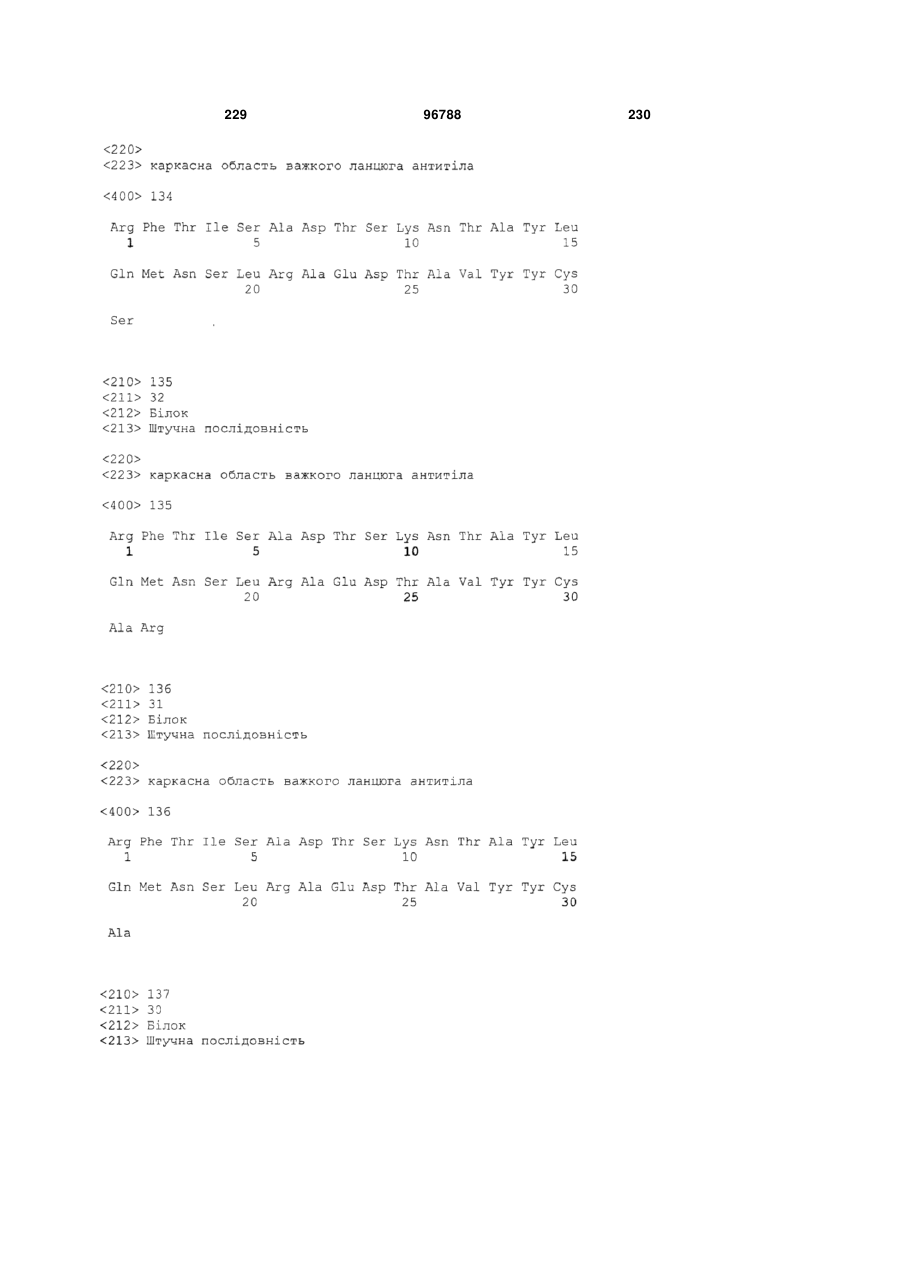 229 96788 230

<220>
<223> каркасна область важкого ланцюга антитіла

<400> 134

Arg Phe Thr Ile Ser Ala Asp Thr Ser Lys Asn Thr Ala Tyr Leu
1 5 10 15

Gln Met Asn Ser Leu Arg Ala Glu Asp Thr Ala Val Tyr Tyr Cys
20 25 30

Ser

<210> 135
<211> 32
<212> Білок
<213> Штучна послідовність

<220>
<223> каркасна область важкого ланцюга антитіла

<400> 135

Arg Phe Thr Ile Ser Ala Asp Thr Ser Lys Asn Thr Ala Tyr Leu
1 5 10 15

Gln Met Asn Ser Leu Arg Ala Glu Asp Thr Ala Val Tyr Tyr Cys
20 25 30

Ala Arg

<210> 136
<211> 31
<212> Білок
<213> Штучна послідовність

<220>
<223> каркасна область важкого ланцюга антитіла

<400> 136

Arg Phe Thr Ile Ser Ala Asp Thr Ser Lys Asn Thr Ala Tyr Leu
1 5 10 15

Gln Met Asn Ser Leu Arg Ala Glu Asp Thr Ala Val Tyr Tyr Cys
20 25 30

Ala

<210> 137
<211> 30
<212> Білок
<213> Штучна послідовність